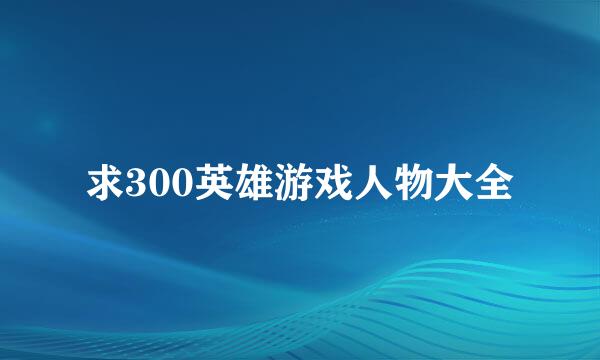 求300英雄游戏人物大全